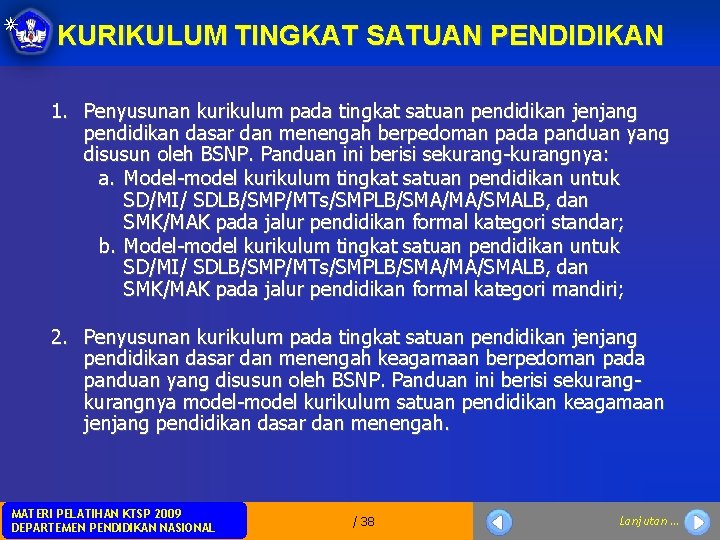 KURIKULUM TINGKAT SATUAN PENDIDIKAN

1. Penyusunan kurikulum pada tingkat satuan pendidikan jenjang pendidikan dasar dan menengah berpedoman pada panduan yang disusun oleh BSNP. Panduan ini berisi sekurang-kurangnya:
a. Model-model kurikulum tingkat satuan pendidikan untuk SD/MI/ SDLB/SMP/MTs/SMPLB/SMA/MA/SMALB, dan SMK/MAK pada jalur pendidikan formal kategori standar;
b. Model-model kurikulum tingkat satuan pendidikan untuk SD/MI/ SDLB/SMP/MTs/SMPLB/SMA/MA/SMALB, dan SMK/MAK pada jalur pendidikan formal kategori mandiri;

2. Penyusunan kurikulum pada tingkat satuan pendidikan jenjang pendidikan dasar dan menengah keagamaan berpedoman pada panduan yang disusun oleh BSNP. Panduan ini berisi sekurang-kurangnya model-model kurikulum satuan pendidikan keagamaan jenjang pendidikan dasar dan menengah.

MATERI PELATIHAN KTSP 2009
DEPARTEMEN PENDIDIKAN NASIONAL

/ 38

Lanjutan ...